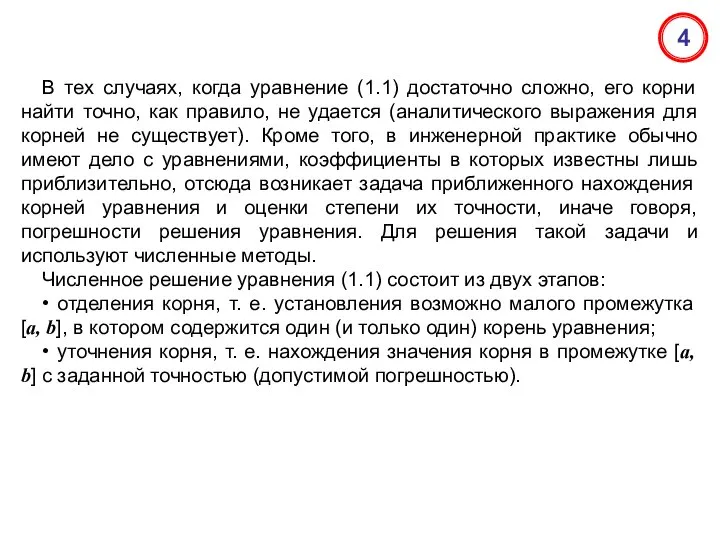 4

В тех случаях, когда уравнение (1.1) достаточно сложно, его корни найти точно, как правило, не удается (аналитического выражения для корней не существует). Кроме того, в инженерной практике обычно имеют дело с уравнениями, коэффициенты в которых известны лишь приблизительно, отсюда возникает задача приближенного нахождения корней уравнения и оценки степени их точности, иначе говоря, погрешности решения уравнения. Для решения такой задачи и используют численные методы.

Численное решение уравнения (1.1) состоит из двух этапов:

• отделения корня, т. е. установления возможно малого промежутка $[a, b]$, в котором содержится один (и только один) корень уравнения;

• уточнения корня, т. е. нахождения значения корня в промежутке $[a, b]$ с заданной точностью (допустимой погрешностью).